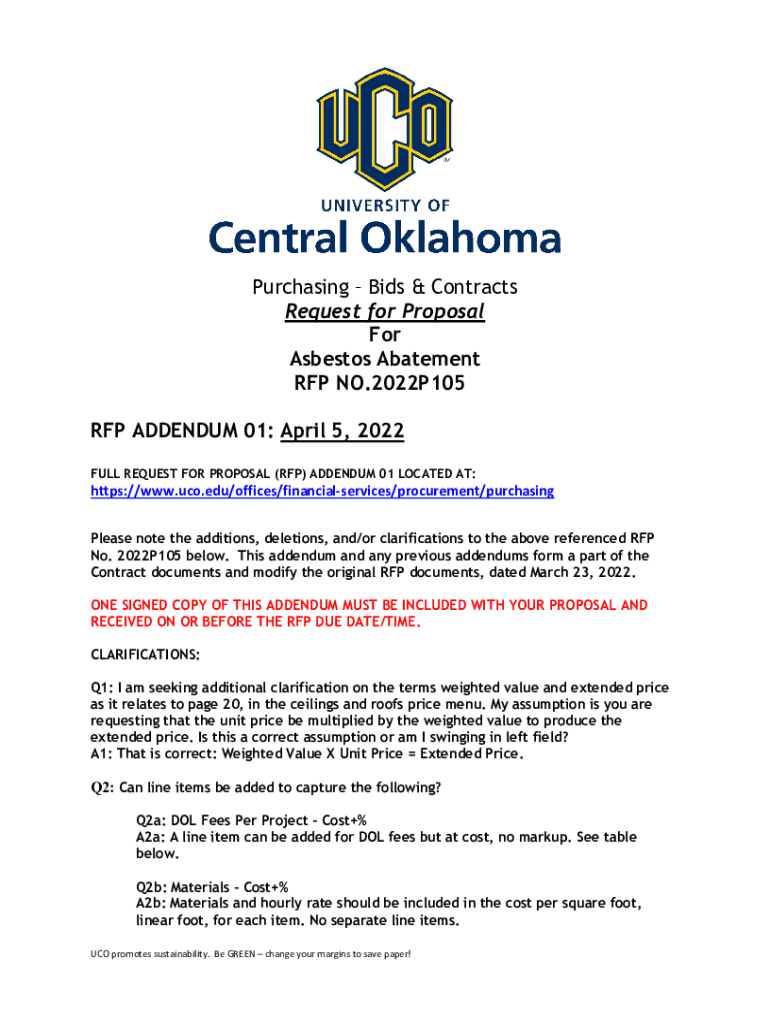 UCO

UNIVERSITY OF
Central Oklahoma

Purchasing – Bids & Contracts
Request for Proposal
For
Asbestos Abatement
RFP NO.2022P105

RFP ADDENDUM 01: April 5, 2022

FULL REQUEST FOR PROPOSAL (RFP) ADDENDUM 01 LOCATED AT:
https://www.uco.edu/offices/financial-services/procurement/purchasing

Please note the additions, deletions, and/or clarifications to the above referenced RFP No. 2022P105 below. This addendum and any previous addendums form a part of the Contract documents and modify the original RFP documents, dated March 23, 2022.

ONE SIGNED COPY OF THIS ADDENDUM MUST BE INCLUDED WITH YOUR PROPOSAL AND RECEIVED ON OR BEFORE THE RFP DUE DATE/TIME.

CLARIFICATIONS:

Q1: I am seeking additional clarification on the terms weighted value and extended price as it relates to page 20, in the ceilings and roofs price menu. My assumption is you are requesting that the unit price be multiplied by the weighted value to produce the extended price. Is this a correct assumption or am I swinging in left field?
A1: That is correct: Weighted Value X Unit Price = Extended Price.

Q2: Can line items be added to capture the following?

Q2a: DOL Fees Per Project – Cost+%
A2a: A line item can be added for DOL fees but at cost, no markup. See table below.

Q2b: Materials – Cost+%
A2b: Materials and hourly rate should be included in the cost per square foot, linear foot, for each item. No separate line items.

UCO promotes sustainability. Be GREEN – change your margins to save paper!